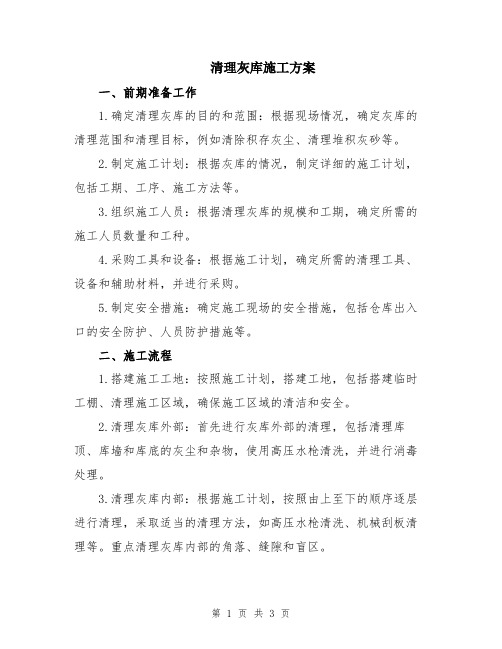 清理灰库施工方案

一、前期准备工作

1.确定清理灰库的目的和范围：根据现场情况，确定灰库的清理范围和清理目标，例如清除积存灰尘、清理堆积灰砂等。

2.制定施工计划：根据灰库的情况，制定详细的施工计划，包括工期、工序、施工方法等。

3.组织施工人员：根据清理灰库的规模和工期，确定所需的施工人员数量和工种。

4.采购工具和设备：根据施工计划，确定所需的清理工具、设备和辅助材料，并进行采购。

5.制定安全措施：确定施工现场的安全措施，包括仓库出入口的安全防护、人员防护措施等。

二、施工流程

1.搭建施工工地：按照施工计划，搭建工地，包括搭建临时工棚、清理施工区域，确保施工区域的清洁和安全。

2.清理灰库外部：首先进行灰库外部的清理，包括清理库顶、库墙和库底的灰尘和杂物，使用高压水枪清洗，并进行消毒处理。

3.清理灰库内部：根据施工计划，按照由上至下的顺序逐层进行清理，采取适当的清理方法，如高压水枪清洗、机械刮板清理等。重点清理灰库内部的角落、缝隙和盲区。

第 1 页 共 3 页